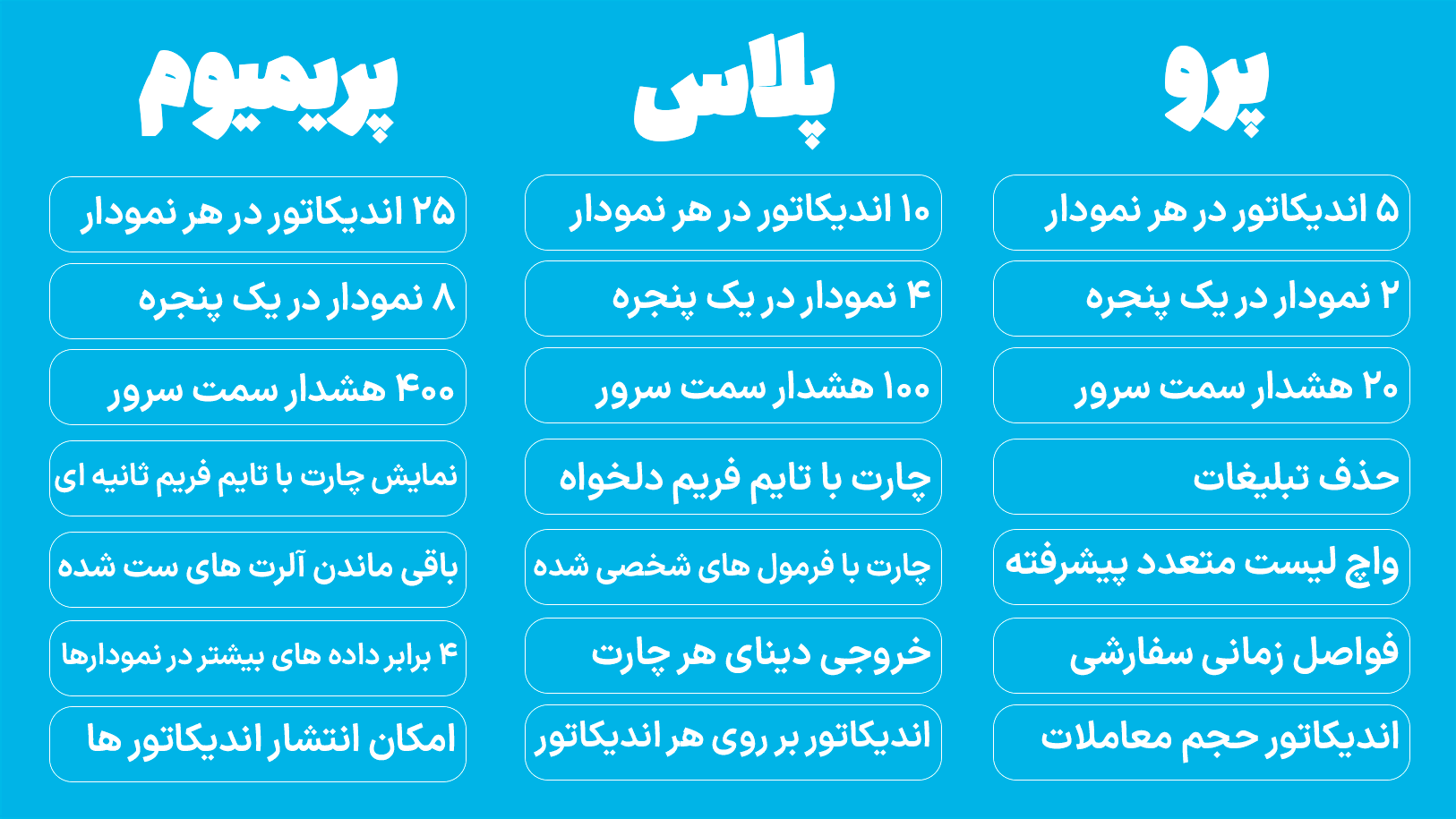 پرو

۵ اندیکاتور در هر نمودار

۲ نمودار در یک پنجره

۲۰ هشدار سمت سرور

حذف تبلیغات

واچ لیست متعدد پیشرفته

فواصل زمانی سفارشی

اندیکاتور حجم معاملات

پلاس

۱۰ اندیکاتور در هر نمودار

۴ نمودار در یک پنجره

۱۰۰ هشدار سمت سرور

چارت با تایم فریم دلخواه

چارت با فرمول های شخصی شده

خروجی دیتای هر چارت

اندیکاتور بر روی هر اندیکاتور

پریمیوم

۲۵ اندیکاتور در هر نمودار

۸ نمودار در یک پنجره

۴۰۰ هشدار سمت سرور

نمایش چارت با تایم فریم ثانیه ای

باقی ماندن آلرت های ست شده

۴ برابر داده های بیشتر در نمودارها

امکان انتشار اندیکاتور ها